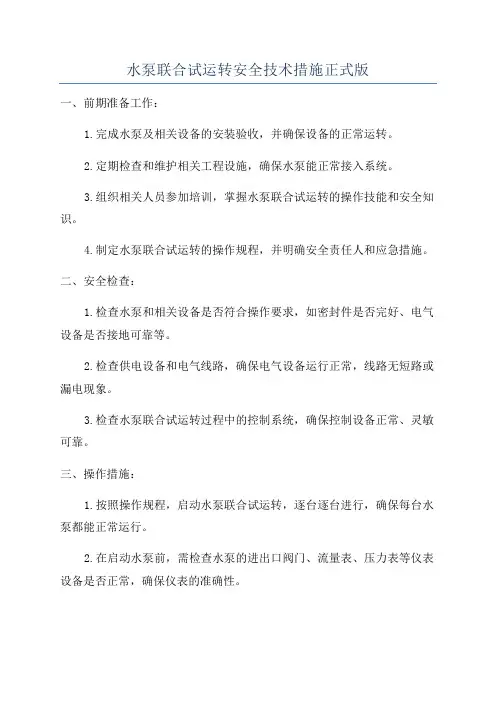 水泵联合试运转安全技术措施正式版

一、前期准备工作：

1.完成水泵及相关设备的安装验收，并确保设备的正常运转。

2.定期检查和维护相关工程设施，确保水泵能正常接入系统。

3.组织相关人员参加培训，掌握水泵联合试运转的操作技能和安全知识。

4.制定水泵联合试运转的操作规程，并明确安全责任人和应急措施。

二、安全检查：

1.检查水泵和相关设备是否符合操作要求，如密封件是否完好、电气设备是否接地可靠等。

2.检查供电设备和电气线路，确保电气设备运行正常，线路无短路或漏电现象。

3.检查水泵联合试运转过程中的控制系统，确保控制设备正常、灵敏可靠。

三、操作措施：

1.按照操作规程，启动水泵联合试运转，逐台逐台进行，确保每台水泵都能正常运行。

2.在启动水泵前，需检查水泵的进出口阀门、流量表、压力表等仪表设备是否正常，确保仪表的准确性。